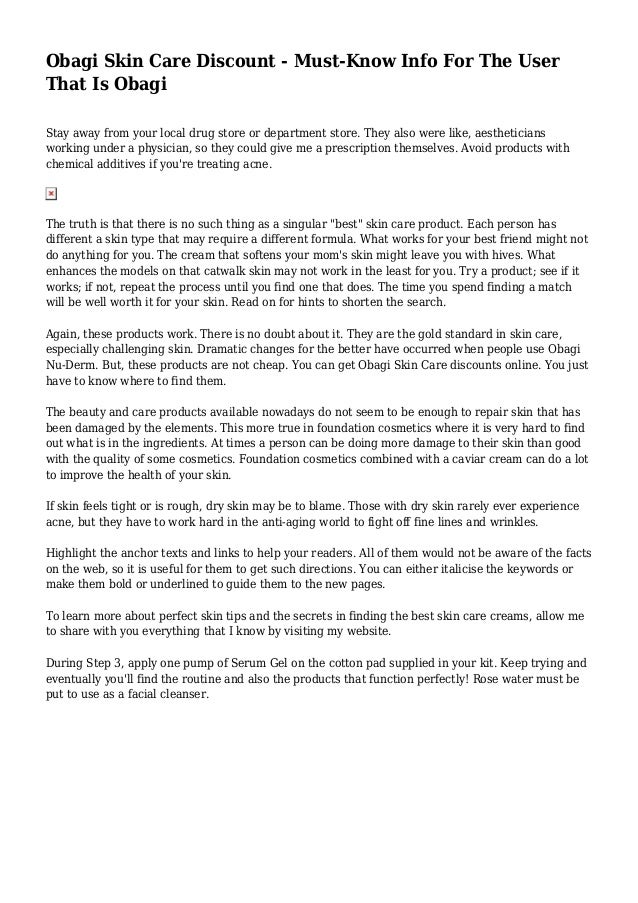 Obagi Skin Care Discount - Must-Know Info For The User That Is Obagi

Stay away from your local drug store or department store. They also were like, aestheticians working under a physician, so they could give me a prescription themselves. Avoid products with chemical additives if you're treating acne.

The truth is that there is no such thing as a singular "best" skin care product. Each person has different a skin type that may require a different formula. What works for your best friend might not do anything for you. The cream that softens your mom's skin might leave you with hives. What enhances the models on that catwalk skin may not work in the least for you. Try a product; see if it works; if not, repeat the process until you find one that does. The time you spend finding a match will be well worth it for your skin. Read on for hints to shorten the search.

Again, these products work. There is no doubt about it. They are the gold standard in skin care, especially challenging skin. Dramatic changes for the better have occurred when people use Obagi Nu-Derm. But, these products are not cheap. You can get Obagi Skin Care discounts online. You just have to know where to find them.

The beauty and care products available nowadays do not seem to be enough to repair skin that has been damaged by the elements. This more true in foundation cosmetics where it is very hard to find out what is in the ingredients. At times a person can be doing more damage to their skin than good with the quality of some cosmetics. Foundation cosmetics combined with a caviar cream can do a lot to improve the health of your skin.

If skin feels tight or is rough, dry skin may be to blame. Those with dry skin rarely ever experience acne, but they have to work hard in the anti-aging world to fight off fine lines and wrinkles.

Highlight the anchor texts and links to help your readers. All of them would not be aware of the facts on the web, so it is useful for them to get such directions. You can either italicise the keywords or make them bold or underlined to guide them to the new pages.

To learn more about perfect skin tips and the secrets in finding the best skin care creams, allow me to share with you everything that I know by visiting my website.

During Step 3, apply one pump of Serum Gel on the cotton pad supplied in your kit. Keep trying and eventually you'll find the routine and also the products that function perfectly! Rose water must be put to use as a facial cleanser.